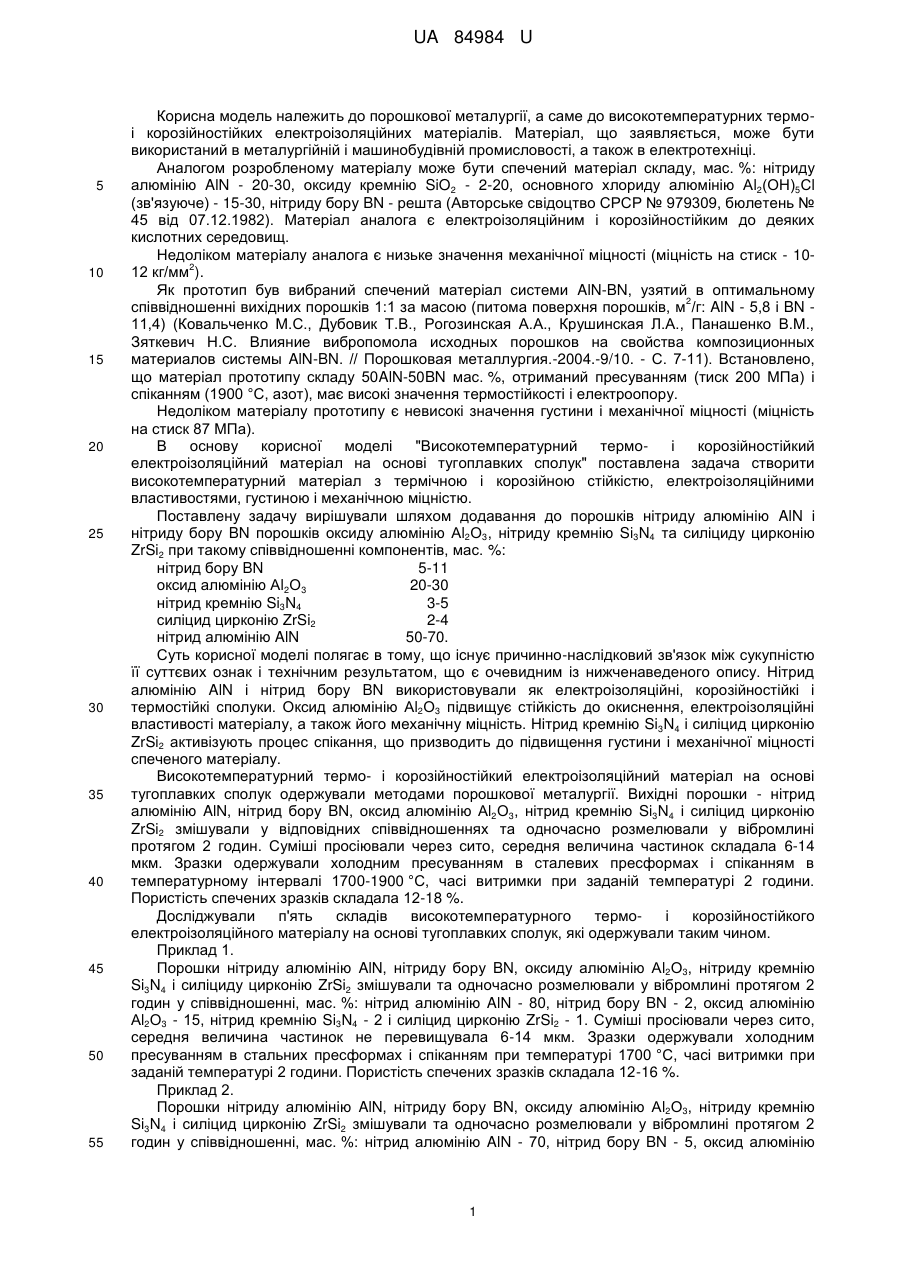 UA 84984 U

Корисна модель належить до порошкової металургії, а саме до високотемпературних термо- і корозійностійких електроізоляційних матеріалів. Матеріал, що заявляється, може бути використаний в металургійній і машинобудівній промисловості, а також в електротехніці.

Аналогом розробленому матеріалу може бути спечений матеріал складу, мас. %: нітриду алюмінію AlN - 20-30, оксиду кремнію $SiO_2$ - 2-20, основного хлориду алюмінію $Al_2(OH)_5Cl$ (зв'язуюче) - 15-30, нітриду бору BN - решта (Авторське свідоцтво СРСР № 979309, бюлетень № 45 від 07.12.1982). Матеріал аналога є електроізоляційним і корозійностійким до деяких кислотних середовищ.

Недоліком матеріалу аналога є низьке значення механічної міцності (міцність на стиск - 10-12 кг/мм$^2$).

Як прототип був вибраний спечений матеріал системи AlN-BN, узятий в оптимальному співвідношенні вихідних порошків 1:1 за масою (питома поверхня порошків, м$^2$/г: AlN - 5,8 і BN - 11,4) (Ковальченко М.С., Дубовик Т.В., Рогозинская А.А., Крушинская Л.А., Панашенко В.М., Зяткевич Н.С. Влияние вибропомола исходных порошков на свойства композиционных материалов системы AlN-BN. // Порошковая металлургия.-2004.-9/10. - С. 7-11). Встановлено, що матеріал прототипу складу 50AlN-50BN мас. %, отриманий пресуванням (тиск 200 МПа) і спіканням (1900 °C, азот), має високі значення термостійкості і електроопору.

Недоліком матеріалу прототипу є невисокі значення густини і механічної міцності (міцність на стиск 87 МПа).

В основу корисної моделі "Високотемпературний термо- і корозійностійкий електроізоляційний матеріал на основі тугоплавких сполук" поставлена задача створити високотемпературний матеріал з термічною і корозійною стійкістю, електроізоляційними властивостями, густиною і механічною міцністю.

Поставлену задачу вирішували шляхом додавання до порошків нітриду алюмінію AlN і нітриду бору BN порошків оксиду алюмінію $Al_2O_3$, нітриду кремнію $Si_3N_4$ та силіциду цирконію $ZrSi_2$ при такому співвідношенні компонентів, мас. %:

| | |
|---|---|
| нітрид бору BN | 5-11 |
| оксид алюмінію $Al_2O_3$ | 20-30 |
| нітрид кремнію $Si_3N_4$ | 3-5 |
| силіцид цирконію $ZrSi_2$ | 2-4 |
| нітрид алюмінію AlN | 50-70. |

Суть корисної моделі полягає в тому, що існує причинно-наслідковий зв'язок між сукупністю її суттєвих ознак і технічним результатом, що є очевидним із нижченаведеного опису. Нітрид алюмінію AlN і нітрид бору BN використовували як електроізоляційні, корозійностійкі і термостійкі сполуки. Оксид алюмінію $Al_2O_3$ підвищує стійкість до окиснення, електроізоляційні властивості матеріалу, а також його механічну міцність. Нітрид кремнію $Si_3N_4$ і силіцид цирконію $ZrSi_2$ активізують процес спікання, що призводить до підвищення густини і механічної міцності спеченого матеріалу.

Високотемпературний термо- і корозійностійкий електроізоляційний матеріал на основі тугоплавких сполук одержували методами порошкової металургії. Вихідні порошки - нітрид алюмінію AlN, нітрид бору BN, оксид алюмінію $Al_2O_3$, нітрид кремнію $Si_3N_4$ і силіцид цирконію $ZrSi_2$ змішували у відповідних співвідношеннях та одночасно розмелювали у вібромлині протягом 2 годин. Суміші просіювали через сито, середня величина частинок складала 6-14 мкм. Зразки одержували холодним пресуванням в сталевих пресформах і спіканням в температурному інтервалі 1700-1900 °C, часі витримки при заданій температурі 2 години. Пористість спечених зразків складала 12-18 %.

Досліджували п'ять складів високотемпературного термо- і корозійностійкого електроізоляційного матеріалу на основі тугоплавких сполук, які одержували таким чином.

Приклад 1.

Порошки нітриду алюмінію AlN, нітриду бору BN, оксиду алюмінію $Al_2O_3$, нітриду кремнію $Si_3N_4$ і силіциду цирконію $ZrSi_2$ змішували та одночасно розмелювали у вібромлині протягом 2 годин у співвідношенні, мас. %: нітрид алюмінію AlN - 80, нітрид бору BN - 2, оксид алюмінію $Al_2O_3$ - 15, нітрид кремнію $Si_3N_4$ - 2 і силіцид цирконію $ZrSi_2$ - 1. Суміші просіювали через сито, середня величина частинок не перевищувала 6-14 мкм. Зразки одержували холодним пресуванням в стальних пресформах і спіканням при температурі 1700 °C, часі витримки при заданій температурі 2 години. Пористість спечених зразків складала 12-16 %.

Приклад 2.

Порошки нітриду алюмінію AlN, нітриду бору BN, оксиду алюмінію $Al_2O_3$, нітриду кремнію $Si_3N_4$ і силіцид цирконію $ZrSi_2$ змішували та одночасно розмелювали у вібромлині протягом 2 годин у співвідношенні, мас. %: нітрид алюмінію AlN - 70, нітрид бору BN - 5, оксид алюмінію

5
10
15
20
25
30
35
40
45
50
55

1